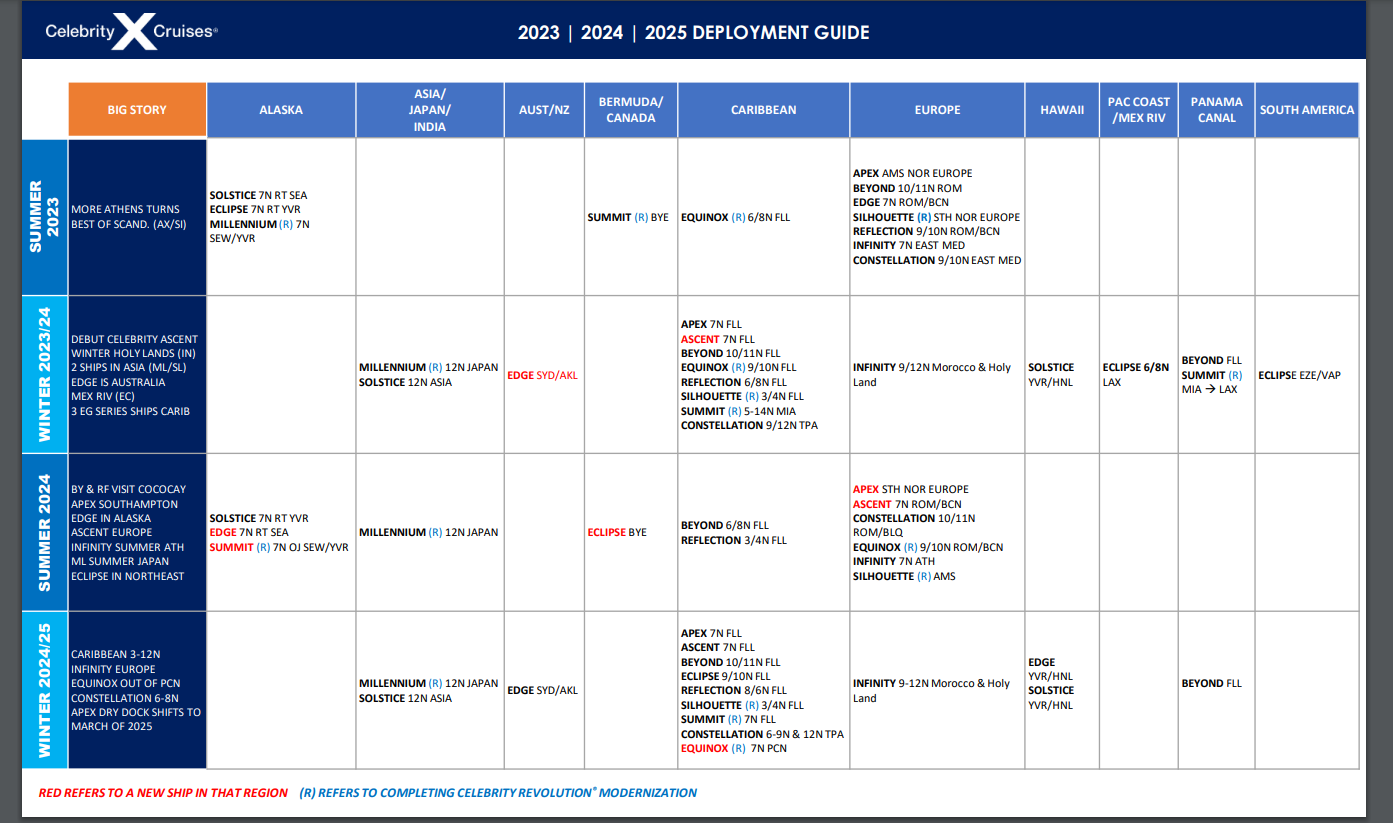 Celebrity X Cruises®

2023 | 2024 | 2025 DEPLOYMENT GUIDE

| | BIG STORY | ALASKA | ASIA/ JAPAN/ INDIA | AUST/NZ | BERMUDA/ CANADA | CARIBBEAN | EUROPE | HAWAII | PAC COAST /MEX RIV | PANAMA CANAL | SOUTH AMERICA |
|---|---|---|---|---|---|---|---|---|---|---|---|
| SUMMER 2023 | MORE ATHENS TURNS BEST OF SCAND. (AX/SI) | SOLSTICE 7N RT SEA ECLIPSE 7N RT YVR MILLENNIUM (R) 7N SEW/YVR | | | SUMMIT (R) BYE | EQUINOX (R) 6/8N FLL | APEX AMS NOR EUROPE BEYOND 10/11N ROM EDGE 7N ROM/BCN SILHOUETTE (R) STH NOR EUROPE REFLECTION 9/10N ROM/BCN INFINITY 7N EAST MED CONSTELLATION 9/10N EAST MED | | | | |
| WINTER 2023/24 | DEBUT CELEBRITY ASCENT WINTER HOLY LANDS (IN) 2 SHIPS IN ASIA (ML/SL) EDGE IS AUSTRALIA MEX RIV (EC) 3 EG SERIES SHIPS CARIB | | MILLENNIUM (R) 12N JAPAN SOLSTICE 12N ASIA | EDGE SYD/AKL | | APEX 7N FLL ASCENT 7N FLL BEYOND 10/11N FLL EQUINOX (R) 9/10N FLL REFLECTION 6/8N FLL SILHOUETTE (R) 3/4N FLL SUMMIT (R) 5-14N MIA CONSTELLATION 9/12N TPA | INFINITY 9/12N Morocco & Holy Land | SOLSTICE YVR/HNL | ECLIPSE 6/8N LAX | BEYOND FLL SUMMIT (R) MIA → LAX | ECLIPSE EZE/VAP |
| SUMMER 2024 | BY & RF VISIT COCOCAY APEX SOUTHAMPTON EDGE IN ALASKA ASCENT EUROPE INFINITY SUMMER ATH ML SUMMER JAPAN ECLIPSE IN NORTHEAST | SOLSTICE 7N RT YVR EDGE 7N RT SEA SUMMIT (R) 7N OJ SEW/YVR | MILLENNIUM (R) 12N JAPAN | | ECLIPSE BYE | BEYOND 6/8N FLL REFLECTION 3/4N FLL | APEX STH NOR EUROPE ASCENT 7N ROM/BCN CONSTELLATION 10/11N ROM/BLQ EQUINOX (R) 9/10N ROM/BCN INFINITY 7N ATH SILHOUETTE (R) AMS | | | | |
| WINTER 2024/25 | CARIBBEAN 3-12N INFINITY EUROPE EQUINOX OUT OF PCN CONSTELLATION 6-8N APEX DRY DOCK SHIFTS TO MARCH OF 2025 | | MILLENNIUM (R) 12N JAPAN SOLSTICE 12N ASIA | EDGE SYD/AKL | | APEX 7N FLL ASCENT 7N FLL BEYOND 10/11N FLL ECLIPSE 9/10N FLL REFLECTION 8/6N FLL SILHOUETTE (R) 3/4N FLL SUMMIT (R) 7N FLL CONSTELLATION 6-9N & 12N TPA EQUINOX (R) 7N PCN | INFINITY 9-12N Morocco & Holy Land | EDGE YVR/HNL SOLSTICE YVR/HNL | | BEYOND FLL | |

RED REFERS TO A NEW SHIP IN THAT REGION (R) REFERS TO COMPLETING CELEBRITY REVOLUTION® MODERNIZATION